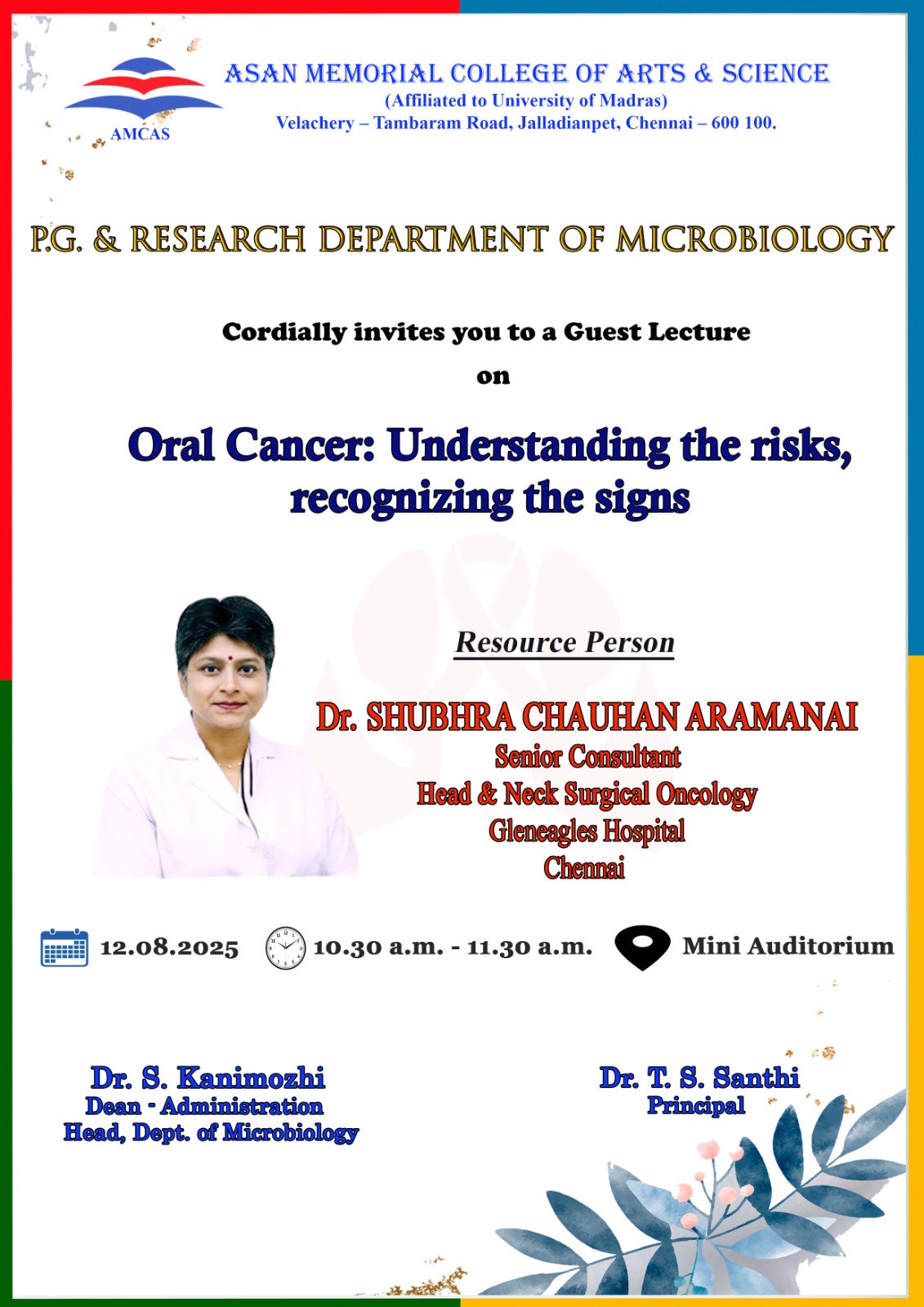 AMCAS

ASAN MEMORIAL COLLEGE OF ARTS & SCIENCE
(Affiliated to University of Madras)
Velachery – Tambaram Road, Jalladianpet, Chennai – 600 100.

P.G. & RESEARCH DEPARTMENT OF MICROBIOLOGY

Cordially invites you to a Guest Lecture
on

Oral Cancer: Understanding the risks, recognizing the signs

Resource Person

Dr. SHUBHRA CHAUHAN ARAMANAI
Senior Consultant
Head & Neck Surgical Oncology
Gleneagles Hospital
Chennai

12.08.2025
10.30 a.m. - 11.30 a.m.
Mini Auditorium

Dr. S. Kanimozhi
Dean - Administration
Head, Dept. of Microbiology

Dr. T. S. Santhi
Principal